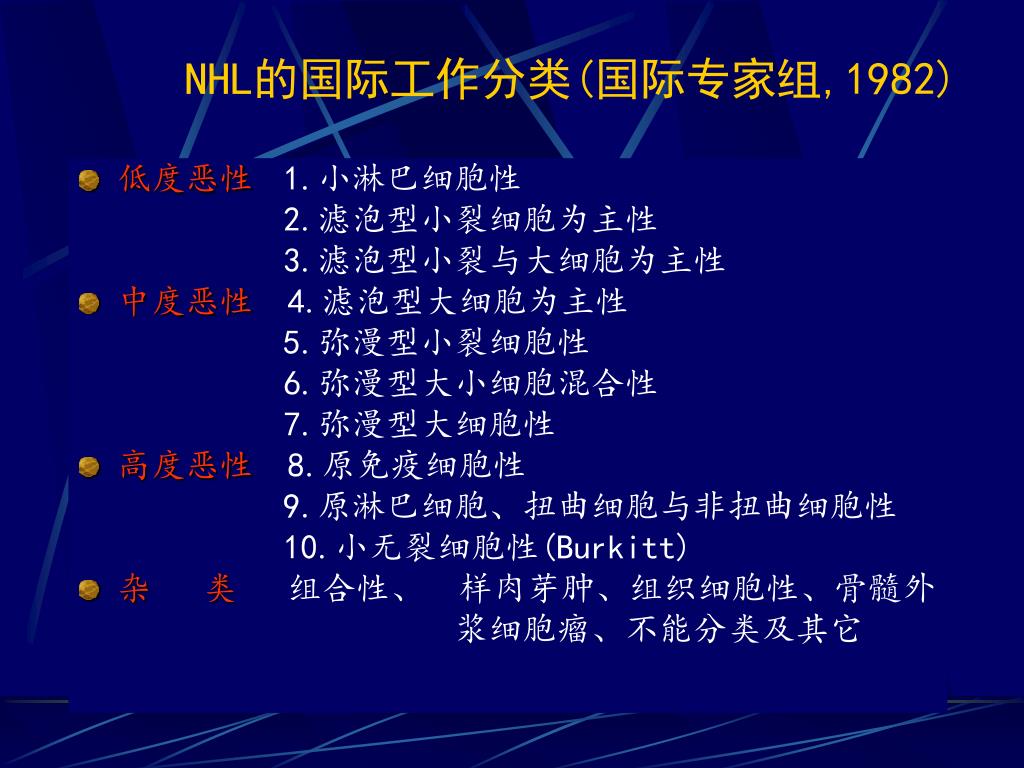 NHL的国际工作分类(国际专家组,1982)

低度恶性 1.小淋巴细胞性
2.滤泡型小裂细胞为主性
3.滤泡型小裂与大细胞为主性
中度恶性 4.滤泡型大细胞为主性
5.弥漫型小裂细胞性
6.弥漫型大小细胞混合性
7.弥漫型大细胞性
高度恶性 8.原免疫细胞性
9.原淋巴细胞、扭曲细胞与非扭曲细胞性
10.小无裂细胞性(Burkitt)
杂 类 组合性、 样肉芽肿、组织细胞性、骨髓外浆细胞瘤、不能分类及其它